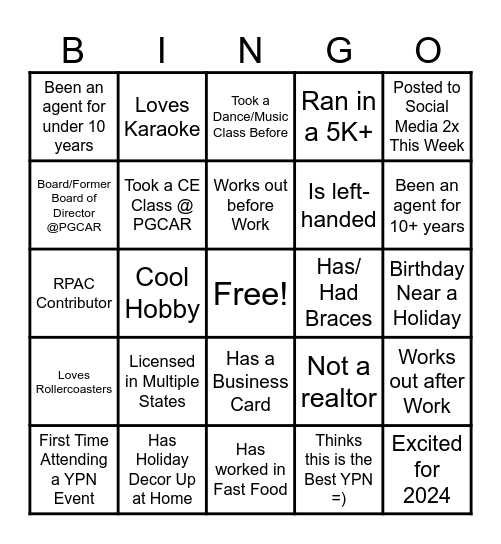 | B | I | N | G | O |
|---|---|---|---|---|
| Been an agent for under 10 years | Loves Karaoke | Took a Dance/Music Class Before | Ran in a 5K+ | Posted to Social Media 2x This Week |
| Board/Former Board of Director @PGCAR | Took a CE Class @ PGCAR | Works out before Work | Is left-handed | Been an agent for 10+ years |
| RPAC Contributor | Cool Hobby | Free! | Has/ Had Braces | Birthday Near a Holiday |
| Loves Rollercoasters | Licensed in Multiple States | Has a Business Card | Not a realtor | Works out after Work |
| First Time Attending a YPN Event | Has Holiday Decor Up at Home | Has worked in Fast Food | Thinks this is the Best YPN =) | Excited for 2024 |